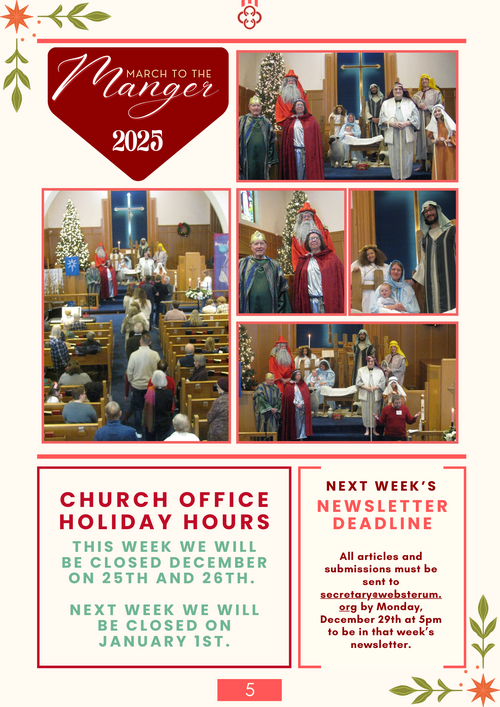 MARCH TO THE
Manger
2025

CHURCH OFFICE HOLIDAY HOURS

THIS WEEK WE WILL BE CLOSED DECEMBER ON 25TH AND 26TH.

NEXT WEEK WE WILL BE CLOSED ON JANUARY 1ST.

NEXT WEEK'S
NEWSLETTER DEADLINE

All articles and submissions must be sent to secretary@websterum.org by Monday, December 29th at 5pm to be in that week's newsletter.

5